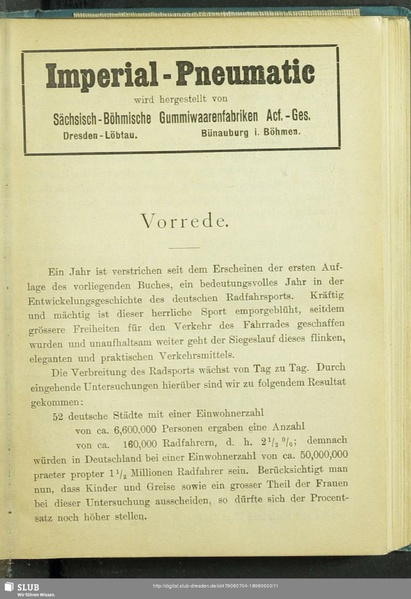 Imperial-Pneumatic
wird hergestellt von
Sächsisch-Böhmische Gummiwaarenfabriken Act.-Ges.
Dresden-Löbtau. Bünauburg i. Böhmen.

Vorrede.

Ein Jahr ist verstrichen seit dem Erscheinen der ersten Auflage des vorliegenden Buches, ein bedeutungsvolles Jahr in der Entwickelungsgeschichte des deutschen Radfahrsports. Kräftig und mächtig ist dieser herrliche Sport emporgeblüht, seitdem grössere Freiheiten für den Verkehr des Fahrrades geschaffen wurden und unaufhaltsam weiter geht der Siegeslauf dieses flinken, eleganten und praktischen Verkehrsmittels.

Die Verbreitung des Radsports wächst von Tag zu Tag. Durch eingehende Untersuchungen hierüber sind wir zu folgendem Resultat gekommen:

52 deutsche Städte mit einer Einwohnerzahl von ca. 6,600,000 Personen ergaben eine Anzahl von ca. 160,000 Radfahrern, d. h. $2\frac{1}{2}$ %; demnach würden in Deutschland bei einer Einwohnerzahl von ca. 50,000,000 praeter propter $1\frac{1}{2}$ Millionen Radfahrer sein. Berücksichtigt man nun, dass Kinder und Greise sowie ein grosser Theil der Frauen bei dieser Untersuchung ausscheiden, so dürfte sich der Procentsatz noch höher stellen.

SLUB
Wir führen Wissen.
http://digital.slub-dresden.de/id479080704-18980000/11